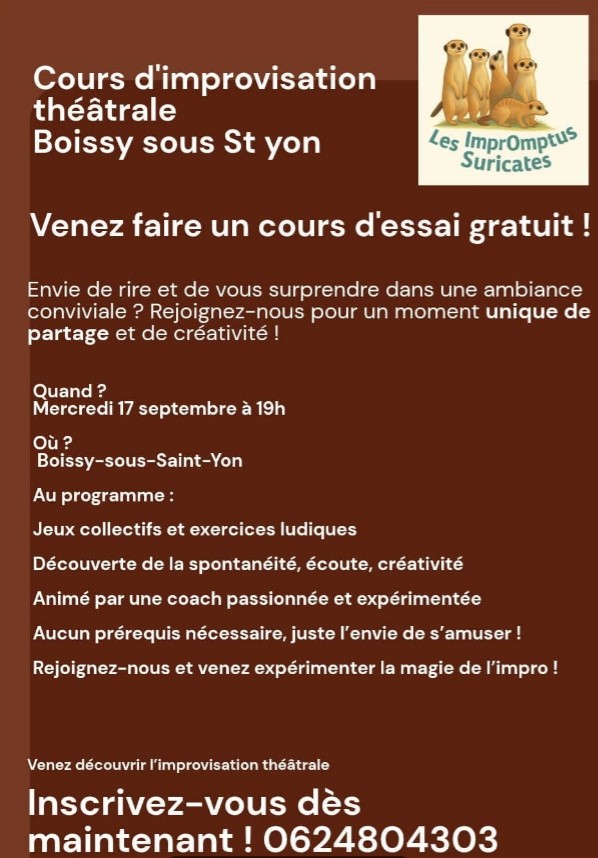 Cours d'improvisation théâtrale
Boissy sous St yon

Les ImprOmptus Suricates

Venez faire un cours d'essai gratuit !

Envie de rire et de vous surprendre dans une ambiance conviviale ? Rejoignez-nous pour un moment unique de partage et de créativité !

Quand ?
Mercredi 17 septembre à 19h

Où ?
Boissy-sous-Saint-Yon

Au programme :

Jeux collectifs et exercices ludiques

Découverte de la spontanéité, écoute, créativité

Animé par une coach passionnée et expérimentée

Aucun prérequis nécessaire, juste l'envie de s'amuser !

Rejoignez-nous et venez expérimenter la magie de l'impro !

Venez découvrir l'improvisation théâtrale

Inscrivez-vous dès maintenant ! 0624804303